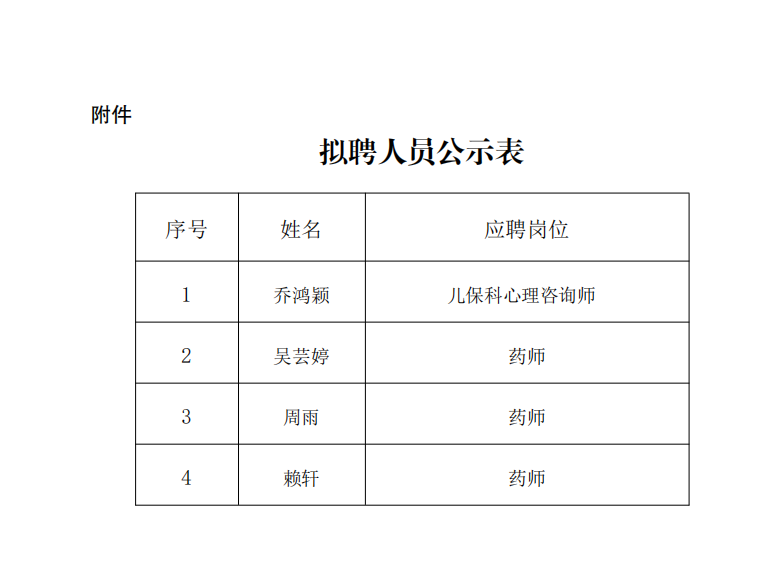 附件

拟聘人员公示表

| 序号 | 姓名 | 应聘岗位 |
|---|---|---|
| 1 | 乔鸿颖 | 儿保科心理咨询师 |
| 2 | 吴芸婷 | 药师 |
| 3 | 周雨 | 药师 |
| 4 | 赖轩 | 药师 |